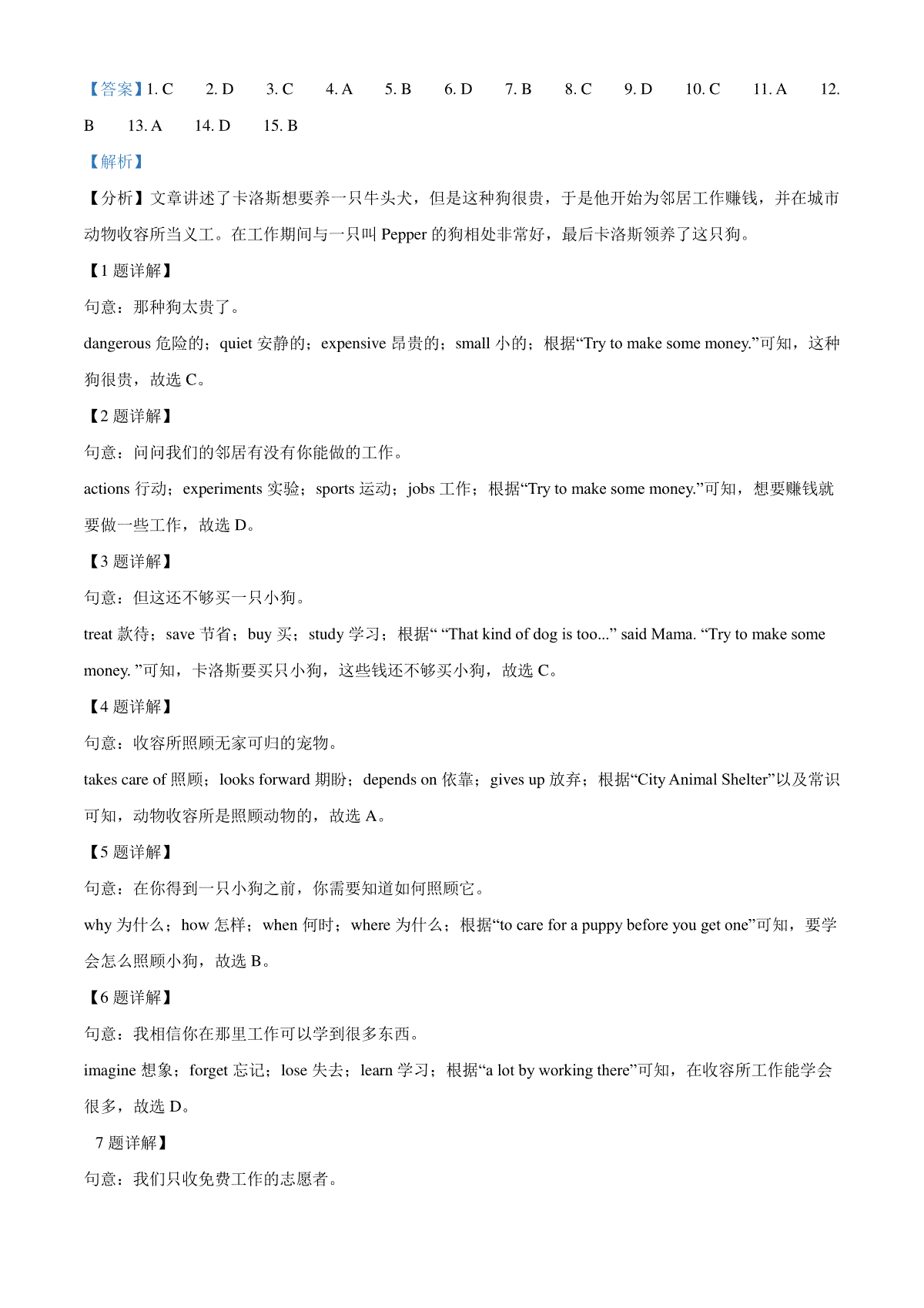 【答案】1. C　2. D　3. C　4. A　5. B　6. D　7. B　8. C　9. D　10. C　11. A　12. B　13. A　14. D　15. B

【解析】

【分析】文章讲述了卡洛斯想要养一只牛头犬，但是这种狗很贵，于是他开始为邻居工作赚钱，并在城市动物收容所当义工。在工作期间与一只叫 Pepper 的狗相处非常好，最后卡洛斯领养了这只狗。

【1 题详解】

句意：那种狗太贵了。

dangerous 危险的；quiet 安静的；expensive 昂贵的；small 小的；根据“Try to make some money.”可知，这种狗很贵，故选 C。

【2 题详解】

句意：问问我们的邻居有没有你能做的工作。

actions 行动；experiments 实验；sports 运动；jobs 工作；根据“Try to make some money.”可知，想要赚钱就要做一些工作，故选 D。

【3 题详解】

句意：但这还不够买一只小狗。

treat 款待；save 节省；buy 买；study 学习；根据“ “That kind of dog is too...” said Mama. “Try to make some money. ”可知，卡洛斯要买只小狗，这些钱还不够买小狗，故选 C。

【4 题详解】

句意：收容所照顾无家可归的宠物。

takes care of 照顾；looks forward 期盼；depends on 依靠；gives up 放弃；根据“City Animal Shelter”以及常识可知，动物收容所是照顾动物的，故选 A。

【5 题详解】

句意：在你得到一只小狗之前，你需要知道如何照顾它。

why 为什么；how 怎样；when 何时；where 为什么；根据“to care for a puppy before you get one”可知，要学会怎么照顾小狗，故选 B。

【6 题详解】

句意：我相信你在那里工作可以学到很多东西。

imagine 想象；forget 忘记；lose 失去；learn 学习；根据“a lot by working there”可知，在收容所工作能学会很多，故选 D。

7 题详解】

句意：我们只收免费工作的志愿者。